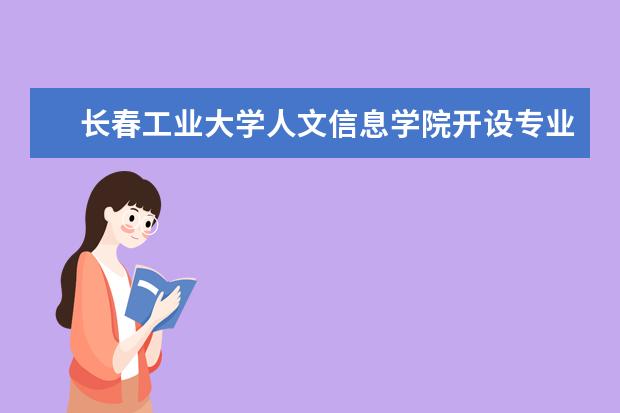 长春工业大学人文信息学院开设专业